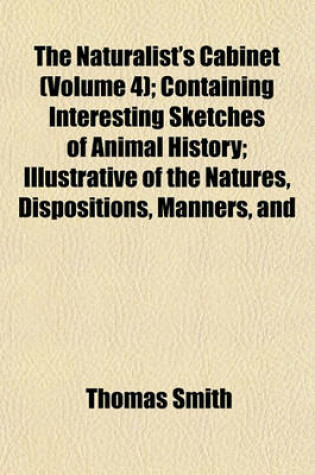 The Naturalist's Cabinet (Volume 4); Containing Interesting Sketches of Animal History; Illustrative of the Natures, Dispositions, Manners, and

Thomas Smith